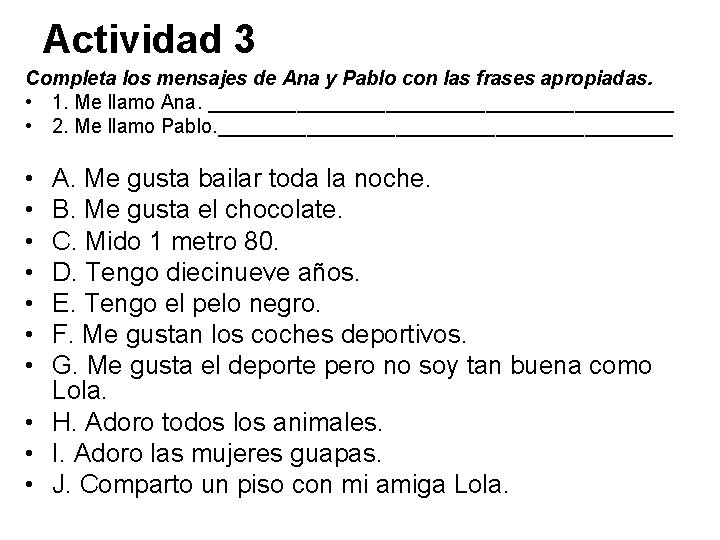 Actividad 3

Completa los mensajes de Ana y Pablo con las frases apropiadas.

• 1. Me llamo Ana. ____
• 2. Me llamo Pablo.____

• A. Me gusta bailar toda la noche.
• B. Me gusta el chocolate.
• C. Mido 1 metro 80.
• D. Tengo diecinueve años.
• E. Tengo el pelo negro.
• F. Me gustan los coches deportivos.
• G. Me gusta el deporte pero no soy tan buena como Lola.
• H. Adoro todos los animales.
• I. Adoro las mujeres guapas.
• J. Comparto un piso con mi amiga Lola.